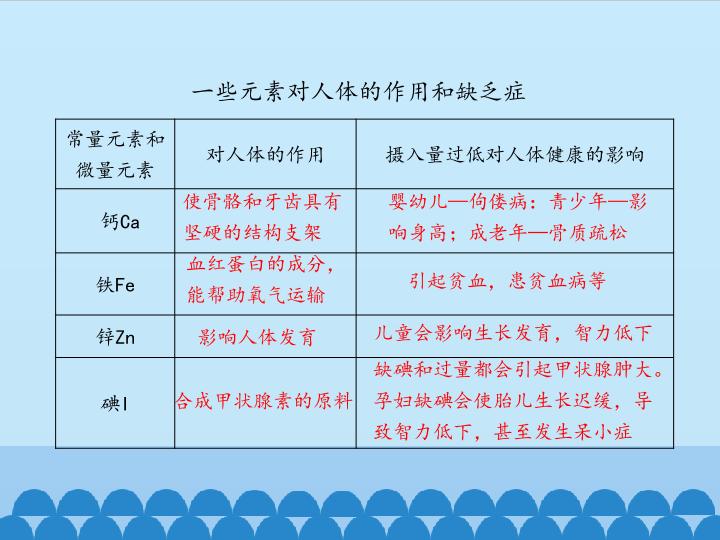 一些元素对人体的作用和缺乏症

| 常量元素和微量元素 | 对人体的作用 | 摄入量过低对人体健康的影响 |
|---|---|---|
| 钙Ca | 使骨骼和牙齿具有坚硬的结构支架 | 婴幼儿—佝偻病：青少年—影响身高；成老年—骨质疏松 |
| 铁Fe | 血红蛋白的成分，能帮助氧气运输 | 引起贫血，患贫血病等 |
| 锌Zn | 影响人体发育 | 儿童会影响生长发育，智力低下 |
| 碘I | 合成甲状腺素的原料 | 缺碘和过量都会引起甲状腺肿大。孕妇缺碘会使胎儿生长迟缓，导致智力低下，甚至发生呆小症 |